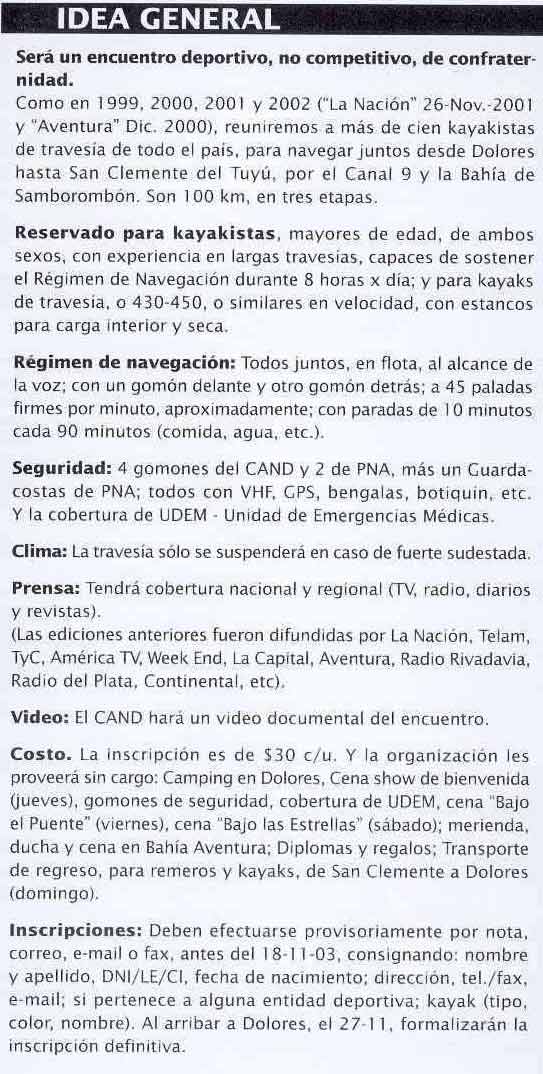 IDEA GENERAL

Será un encuentro deportivo, no competitivo, de confraternidad.
Como en 1999, 2000, 2001 y 2002 ("La Nación" 26-Nov.-2001 y "Aventura" Dic. 2000), reuniremos a más de cien kayakistas de travesía de todo el país, para navegar juntos desde Dolores hasta San Clemente del Tuyú, por el Canal 9 y la Bahía de Samborombón. Son 100 km, en tres etapas.

Reservado para kayakistas, mayores de edad, de ambos sexos, con experiencia en largas travesías, capaces de sostener el Régimen de Navegación durante 8 horas x día; y para kayaks de travesía, o 430-450, o similares en velocidad, con estancos para carga interior y seca.

Régimen de navegación: Todos juntos, en flota, al alcance de la voz; con un gomón delante y otro gomón detrás; a 45 paladas firmes por minuto, aproximadamente; con paradas de 10 minutos cada 90 minutos (comida, agua, etc.).

Seguridad: 4 gomones del CAND y 2 de PNA, más un Guardacostas de PNA; todos con VHF, GPS, bengalas, botiquín, etc. Y la cobertura de UDEM - Unidad de Emergencias Médicas.

Clima: La travesía sólo se suspenderá en caso de fuerte sudestada.

Prensa: Tendrá cobertura nacional y regional (TV, radio, diarios y revistas).
(Las ediciones anteriores fueron difundidas por La Nación, Telam, TyC, América TV, Week End, La Capital, Aventura, Radio Rivadavia, Radio del Plata, Continental, etc).

Video: El CAND hará un video documental del encuentro.

Costo. La inscripción es de $30 c/u. Y la organización les proveerá sin cargo: Camping en Dolores, Cena show de bienvenida (jueves), gomones de seguridad, cobertura de UDEM, cena "Bajo el Puente" (viernes), cena "Bajo las Estrellas" (sábado); merienda, ducha y cena en Bahía Aventura; Diplomas y regalos; Transporte de regreso, para remeros y kayaks, de San Clemente a Dolores (domingo).

Inscripciones: Deben efectuarse provisoriamente por nota, correo, e-mail o fax, antes del 18-11-03, consignando: nombre y apellido, DNI/LE/CI, fecha de nacimiento; dirección, tel./fax, e-mail; si pertenece a alguna entidad deportiva; kayak (tipo, color, nombre). Al arribar a Dolores, el 27-11, formalizarán la inscripción definitiva.